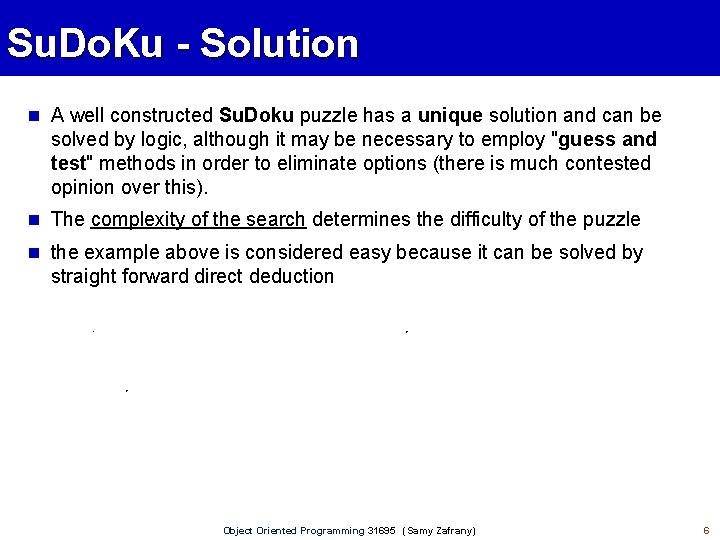 SuDoKu - Solution

A well constructed SuDoku puzzle has a unique solution and can be solved by logic, although it may be necessary to employ "guess and test" methods in order to eliminate options (there is much contested opinion over this).

The complexity of the search determines the difficulty of the puzzle

the example above is considered easy because it can be solved by straight forward direct deduction

Object Oriented Programming 31695 (Samy Zafrany)

6